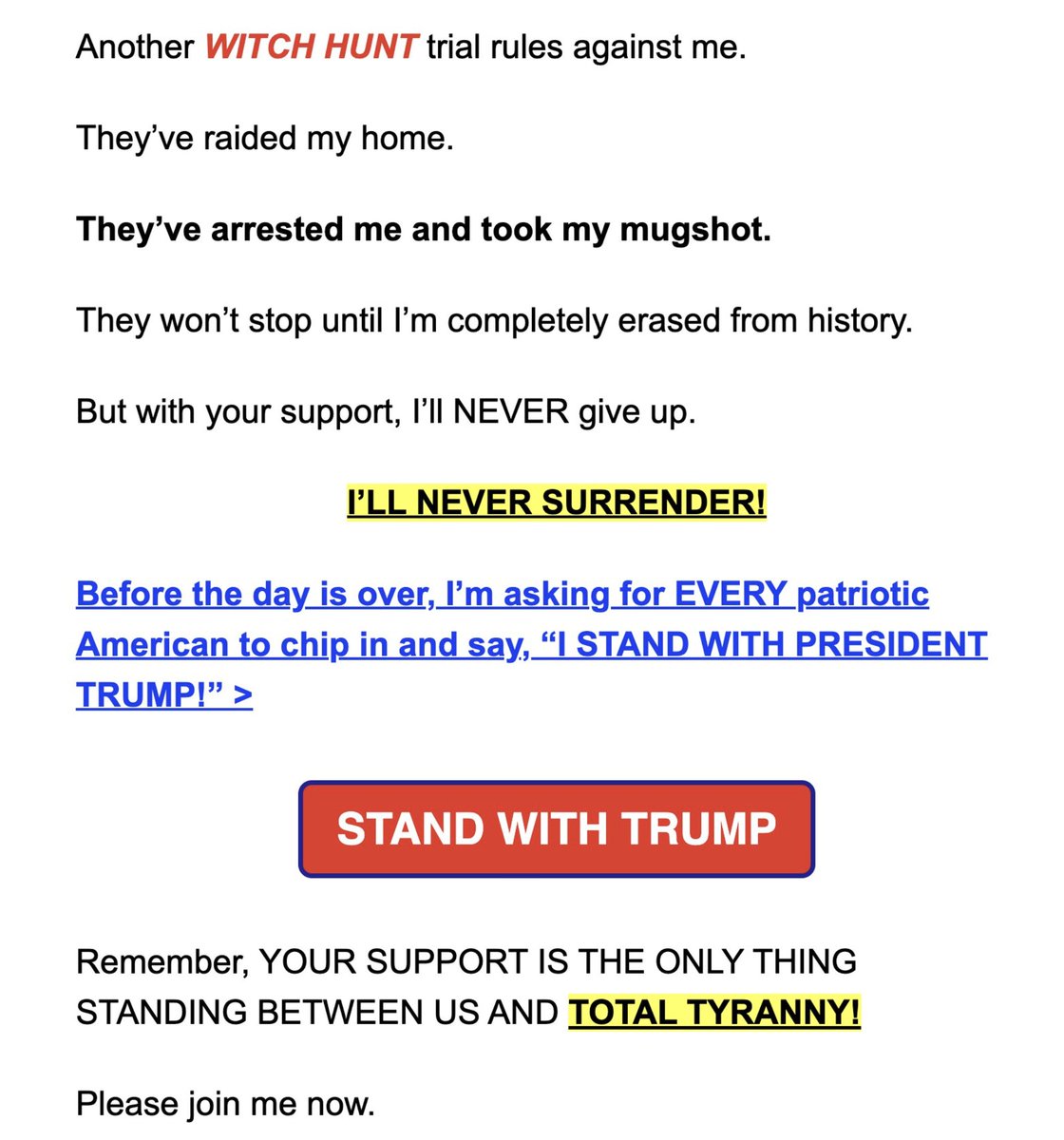 Another WITCH HUNT trial rules against me.

They've raided my home.

They've arrested me and took my mugshot.

They won't stop until I'm completely erased from history.

But with your support, I'll NEVER give up.

I'LL NEVER SURRENDER!

Before the day is over, I'm asking for EVERY patriotic American to chip in and say, "I STAND WITH PRESIDENT TRUMP!" >

STAND WITH TRUMP

Remember, YOUR SUPPORT IS THE ONLY THING STANDING BETWEEN US AND TOTAL TYRANNY!

Please join me now.